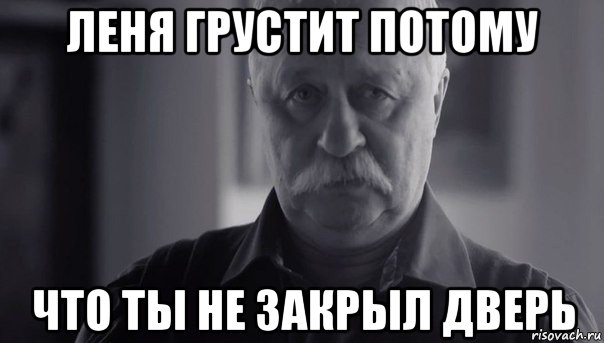 ЛЕНЯ ГРУСТИТ ПОТОМУ

ЧТО ТЫ НЕ ЗАКРЫЛ ДВЕРЬ

risovach.ru